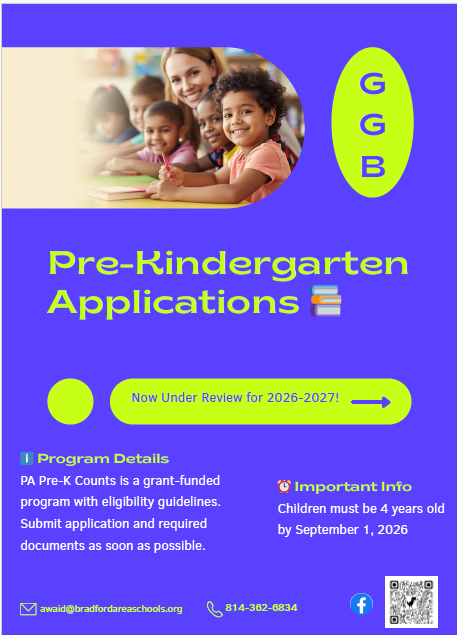 G
G
B

Pre-Kindergarten Applications

Now Under Review for 2026-2027!

Program Details
PA Pre-K Counts is a grant-funded program with eligibility guidelines. Submit application and required documents as soon as possible.

Important Info
Children must be 4 years old by September 1, 2026

awaid@bradfordareaschools.org
814-362-6834